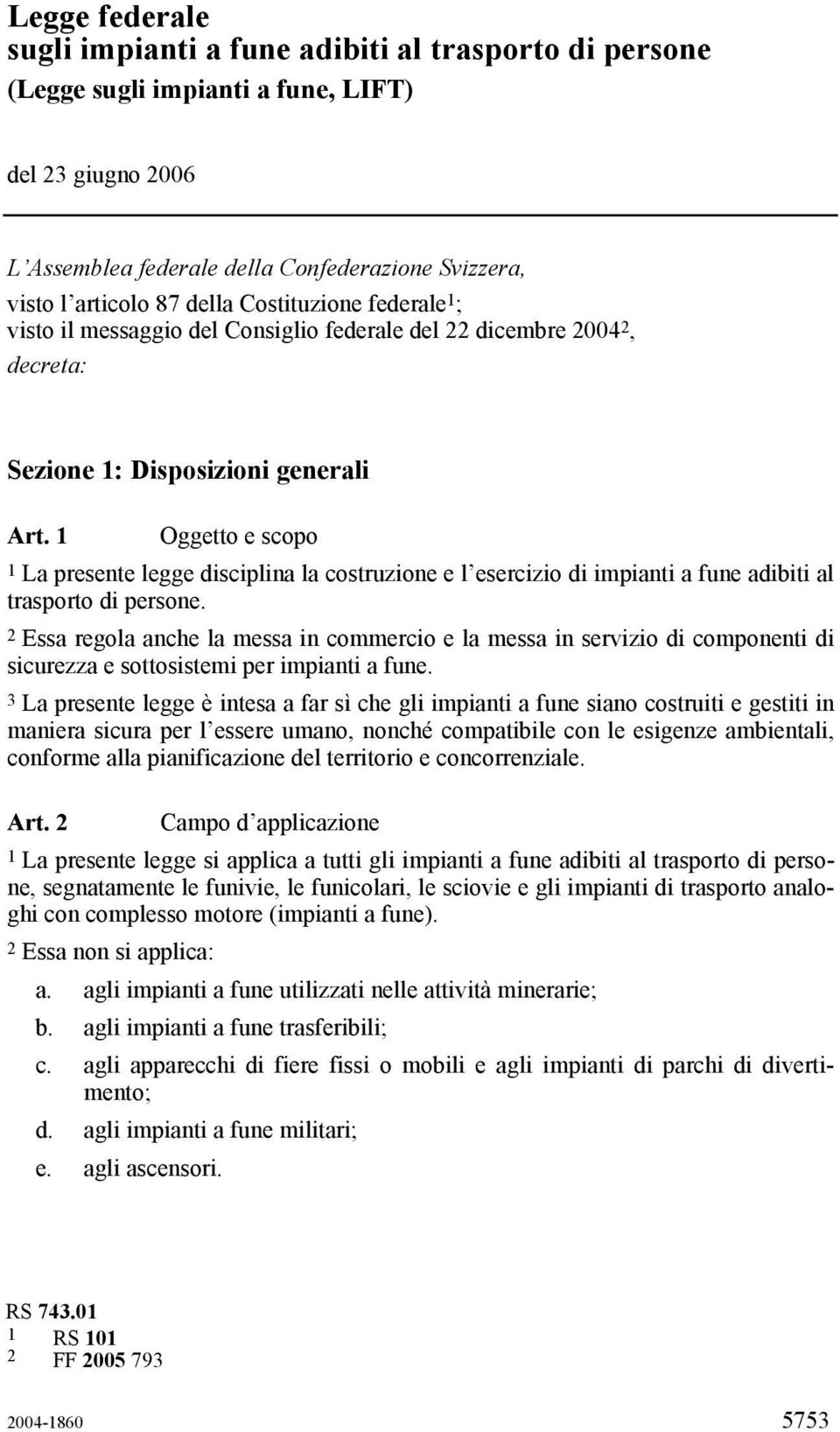 Legge federale
sugli impianti a fune adibiti al trasporto di persone
(Legge sugli impianti a fune, LIFT)

del 23 giugno 2006

L'Assemblea federale della Confederazione Svizzera,
visto l'articolo 87 della Costituzione federale$^1$;
visto il messaggio del Consiglio federale del 22 dicembre 2004$^2$,
decreta:

Sezione 1: Disposizioni generali

Art. 1 Oggetto e scopo

$^1$ La presente legge disciplina la costruzione e l'esercizio di impianti a fune adibiti al trasporto di persone.

$^2$ Essa regola anche la messa in commercio e la messa in servizio di componenti di sicurezza e sottosistemi per impianti a fune.

$^3$ La presente legge è intesa a far sì che gli impianti a fune siano costruiti e gestiti in maniera sicura per l'essere umano, nonché compatibile con le esigenze ambientali, conforme alla pianificazione del territorio e concorrenziale.

Art. 2 Campo d'applicazione

$^1$ La presente legge si applica a tutti gli impianti a fune adibiti al trasporto di persone, segnatamente le funivie, le funicolari, le sciovie e gli impianti di trasporto analoghi con complesso motore (impianti a fune).

$^2$ Essa non si applica:

a. agli impianti a fune utilizzati nelle attività minerarie;
b. agli impianti a fune trasferibili;
c. agli apparecchi di fiere fissi o mobili e agli impianti di parchi di divertimento;
d. agli impianti a fune militari;
e. agli ascensori.

RS 743.01
1 RS 101
2 FF 2005 793

2004-1860 5753